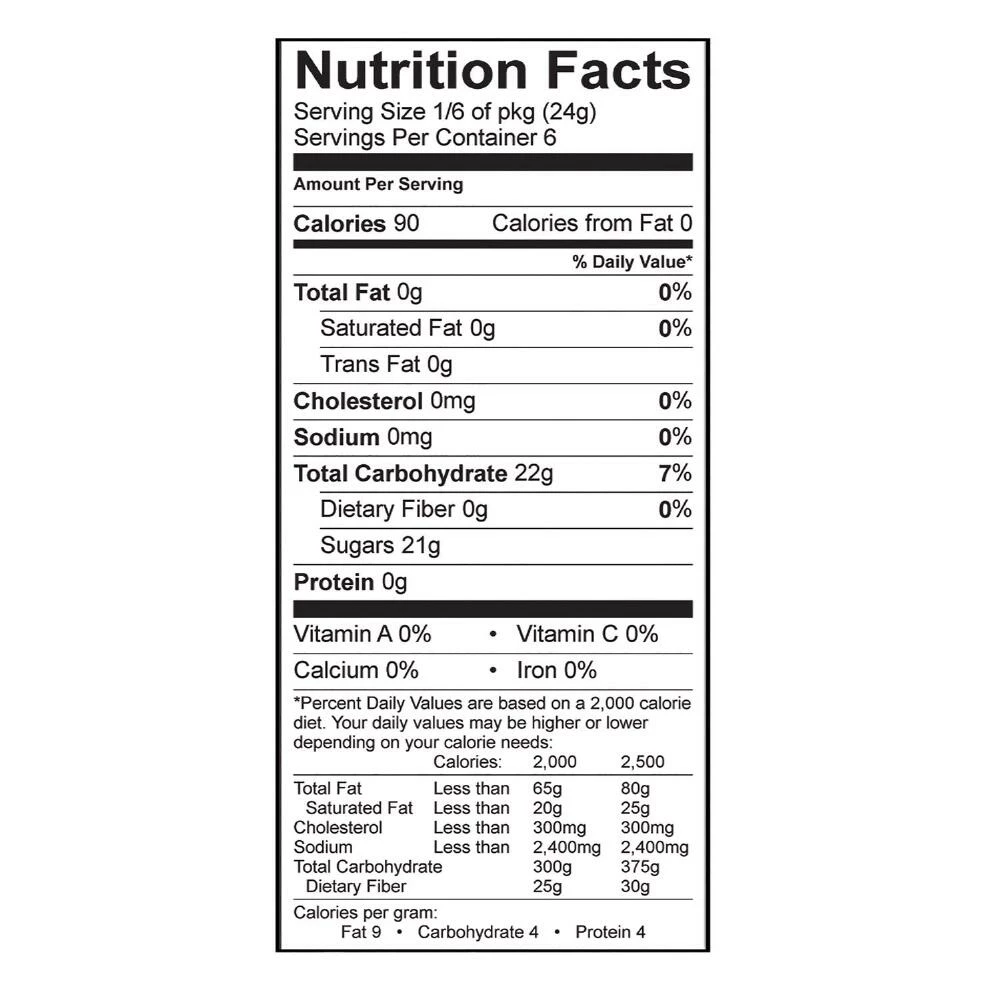 Nutrition Facts
Serving Size 1/6 of pkg (24g)
Servings Per Container 6

Amount Per Serving

Calories 90 Calories from Fat 0

% Daily Value*

Total Fat 0g 0%

Saturated Fat 0g 0%

Trans Fat 0g

Cholesterol 0mg 0%

Sodium 0mg 0%

Total Carbohydrate 22g 7%

Dietary Fiber 0g 0%

Sugars 21g

Protein 0g

Vitamin A 0% • Vitamin C 0%

Calcium 0% • Iron 0%

*Percent Daily Values are based on a 2,000 calorie diet. Your daily values may be higher or lower depending on your calorie needs:

|  | Calories: | 2,000 | 2,500 |
|---|---|---|---|
| Total Fat | Less than | 65g | 80g |
| Saturated Fat | Less than | 20g | 25g |
| Cholesterol | Less than | 300mg | 300mg |
| Sodium | Less than | 2,400mg | 2,400mg |
| Total Carbohydrate |  | 300g | 375g |
| Dietary Fiber |  | 25g | 30g |

Calories per gram:
Fat 9 • Carbohydrate 4 • Protein 4